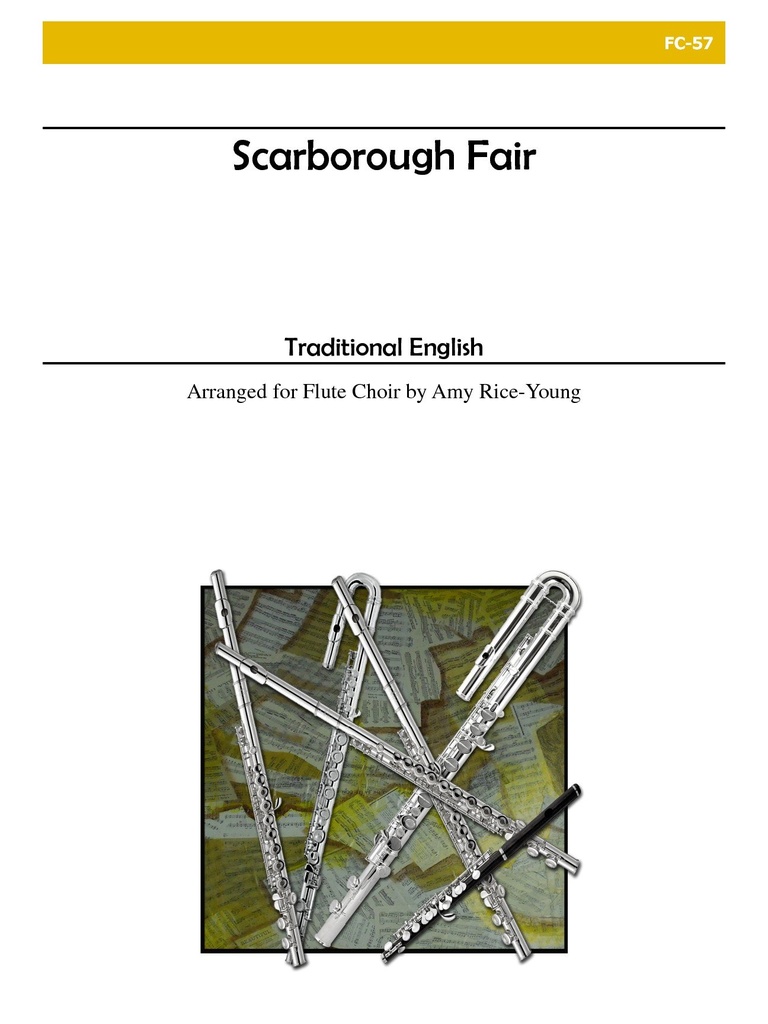 FC-57

Scarborough Fair

Traditional English

Arranged for Flute Choir by Amy Rice-Young